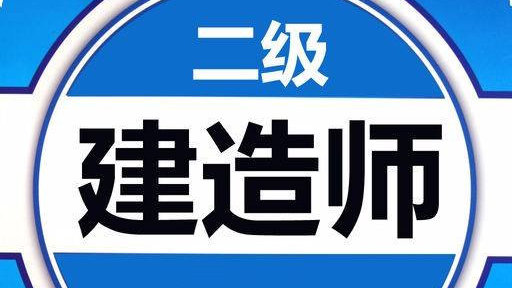 二级

建造师